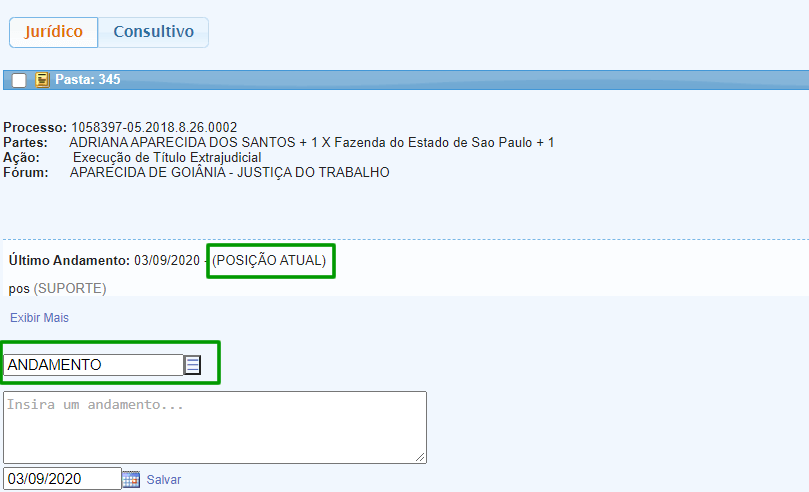 Jurídico Consultivo

Pasta: 345

Processo: 1058397-05.2018.8.26.0002
Partes: ADRIANA APARECIDA DOS SANTOS + 1 X Fazenda do Estado de Sao Paulo + 1
Ação: Execução de Título Extrajudicial
Fórum: APARECIDA DE GOIÂNIA - JUSTIÇA DO TRABALHO

Último Andamento: 03/09/2020 - (POSIÇÃO ATUAL)

pos (SUPORTE)

Exibir Mais

ANDAMENTO

Insira um andamento...

03/09/2020 Salvar